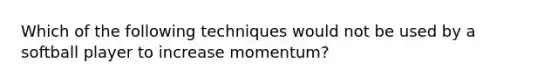 Which of the following techniques would not be used by a softball player to increase momentum?